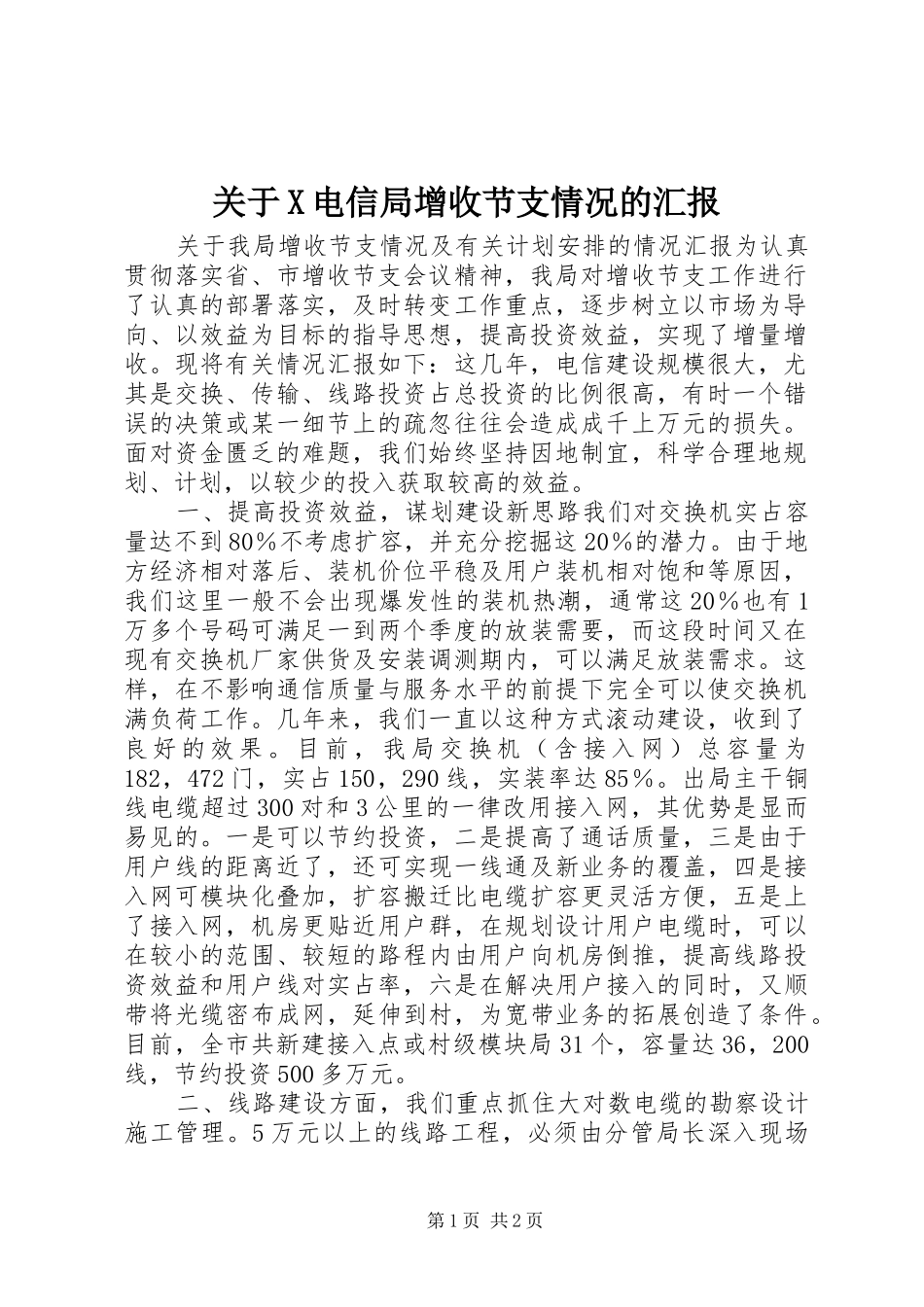 关于X电信局增收节支情况的汇报

关于我局增收节支情况及有关计划安排的情况汇报为认真贯彻落实省、市增收节支会议精神，我局对增收节支工作进行了认真的部署落实，及时转变工作重点，逐步树立以市场为导向、以效益为目标的指导思想，提高投资效益，实现了增量增收。现将有关情况汇报如下：这几年，电信建设规模很大，尤其是交换、传输、线路投资占总投资的比例很高，有时一个错误的决策或某一细节上的疏忽往往会造成成千上万元的损失。面对资金匮乏的难题，我们始终坚持因地制宜，科学合理地规划、计划，以较少的投入获取较高的效益。

一、提高投资效益，谋划建设新思路我们对交换机实占容量达不到80%不考虑扩容，并充分挖掘这20%的潜力。由于地方经济相对落后、装机价位平稳及用户装机相对饱和等原因，我们这里一般不会出现爆发性的装机热潮，通常这20%也有1万多个号码可满足一到两个季度的放装需要，而这段时间又在现有交换机厂家供货及安装调测期内，可以满足放装需求。这样，在不影响通信质量与服务水平的前提下完全可以使交换机满负荷工作。几年来，我们一直以这种方式滚动建设，收到了良好的效果。目前，我局交换机（含接入网）总容量为182，472门，实占150，290线，实装率达85%。出局主干铜线电缆超过300对和3公里的一律改用接入网，其优势是显而易见的。一是可以节约投资，二是提高了通话质量，三是由于用户线的距离近了，还可实现一线通及新业务的覆盖，四是接入网可模块化叠加，扩容搬迁比电缆扩容更灵活方便，五是上了接入网，机房更贴近用户群，在规划设计用户电缆时，可以在较小的范围、较短的路程内由用户向机房倒推，提高线路投资效益和用户线对实占率，六是在解决用户接入的同时，又顺带将光缆密布成网，延伸到村，为宽带业务的拓展创造了条件。目前，全市共新建接入点或村级模块局31个，容量达36，200线，节约投资500多万元。

二、线路建设方面，我们重点抓住大对数电缆的勘察设计施工管理。5万元以上的线路工程，必须由分管局长深入现场

第1页 共2页